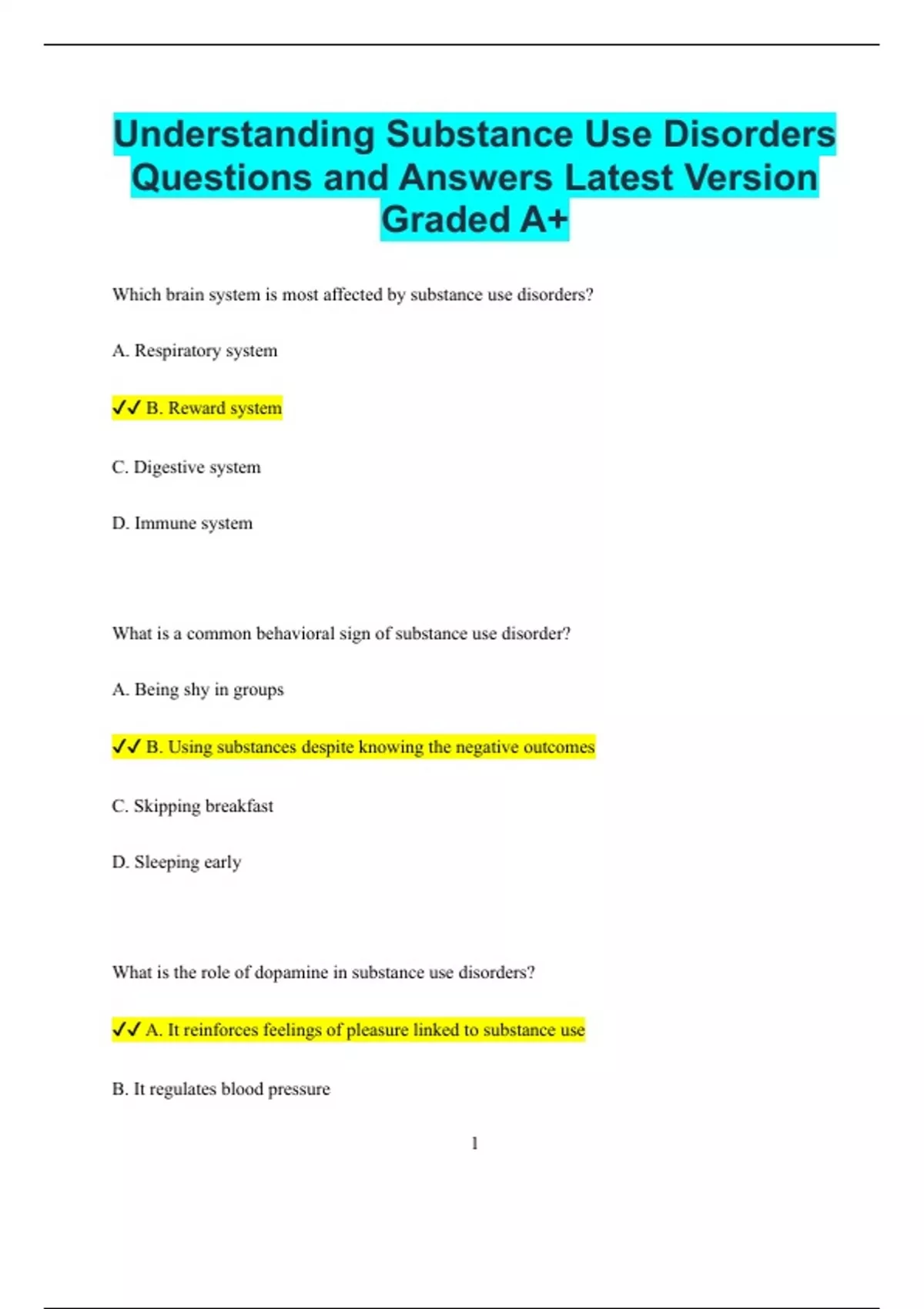 Understanding Substance Use Disorders Questions and Answers Latest Version Graded A+

Which brain system is most affected by substance use disorders?

A. Respiratory system

✓✓ B. Reward system

C. Digestive system

D. Immune system

What is a common behavioral sign of substance use disorder?

A. Being shy in groups

✓✓ B. Using substances despite knowing the negative outcomes

C. Skipping breakfast

D. Sleeping early

What is the role of dopamine in substance use disorders?

✓✓ A. It reinforces feelings of pleasure linked to substance use

B. It regulates blood pressure

1